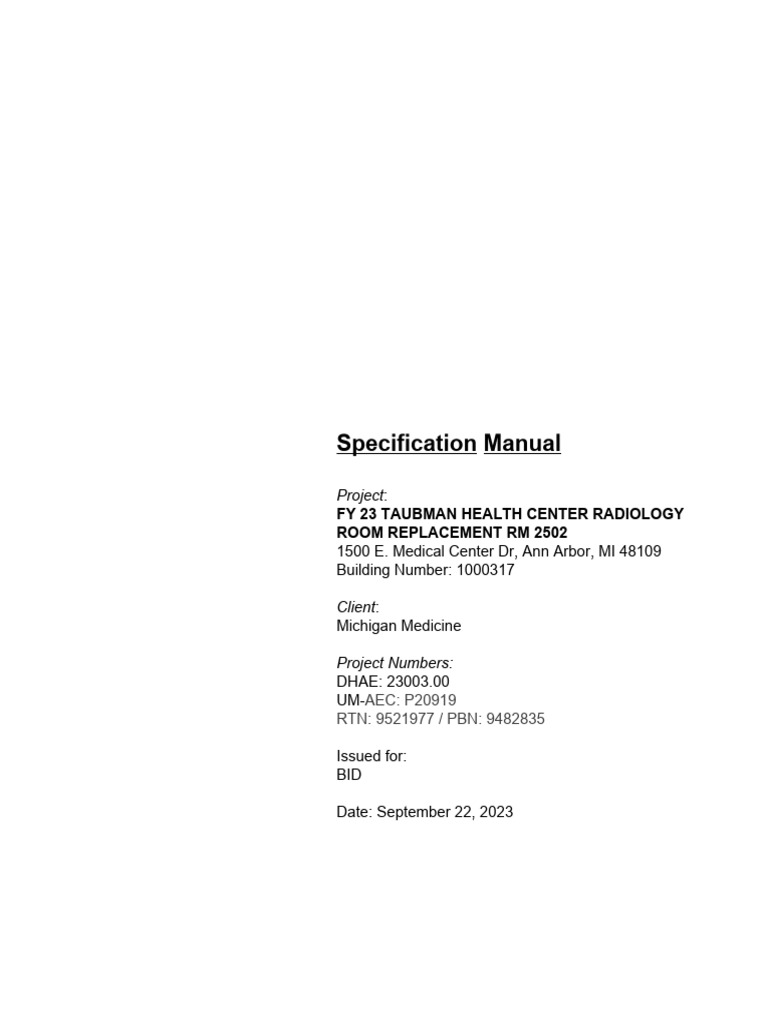 Specification Manual

Project:
FY 23 TAUBMAN HEALTH CENTER RADIOLOGY ROOM REPLACEMENT RM 2502
1500 E. Medical Center Dr, Ann Arbor, MI 48109
Building Number: 1000317

Client:
Michigan Medicine

Project Numbers:
DHAE: 23003.00
UM-AEC: P20919
RTN: 9521977 / PBN: 9482835

Issued for:
BID

Date: September 22, 2023